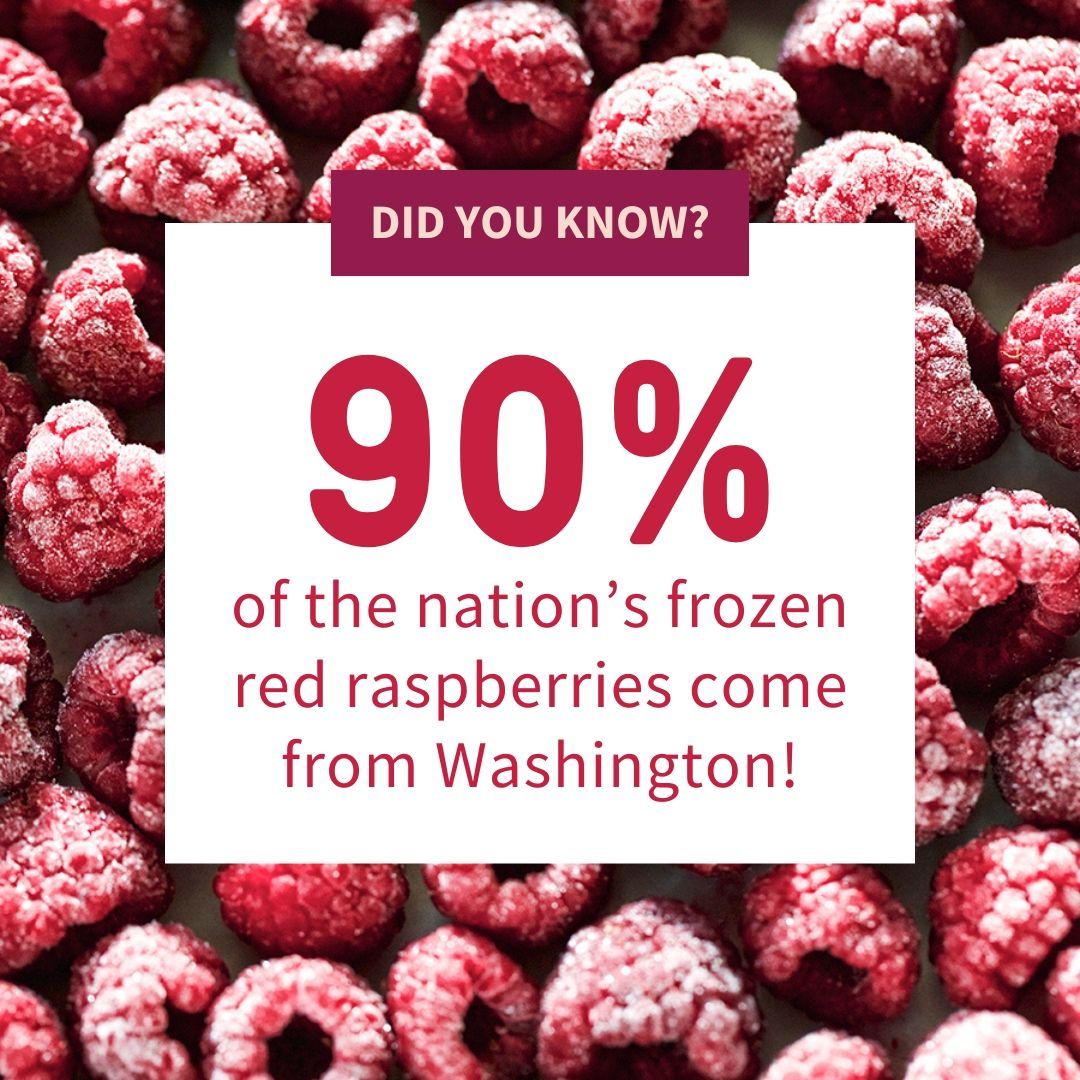 DID YOU KNOW?

90%

of the nation’s frozen red raspberries come from Washington!